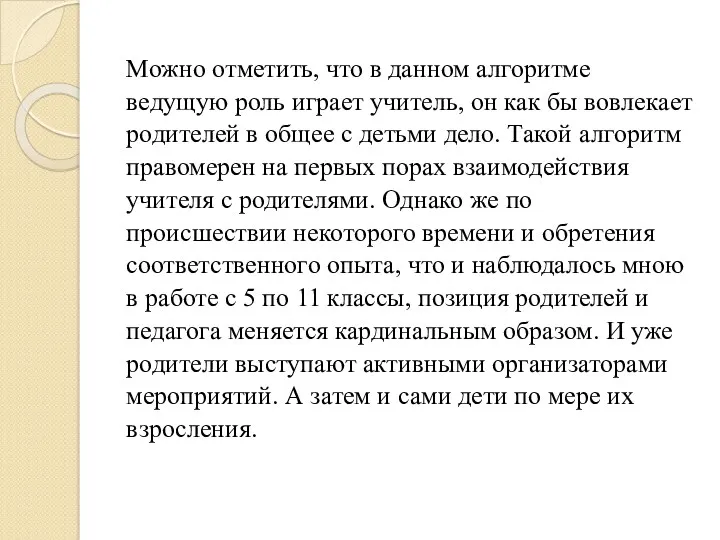 Можно отметить, что в данном алгоритме ведущую роль играет учитель, он как бы вовлекает родителей в общее с детьми дело. Такой алгоритм правомерен на первых порах взаимодействия учителя с родителями. Однако же по происшествии некоторого времени и обретения соответственного опыта, что и наблюдалось мною в работе с 5 по 11 классы, позиция родителей и педагога меняется кардинальным образом. И уже родители выступают активными организаторами мероприятий. А затем и сами дети по мере их взросления.